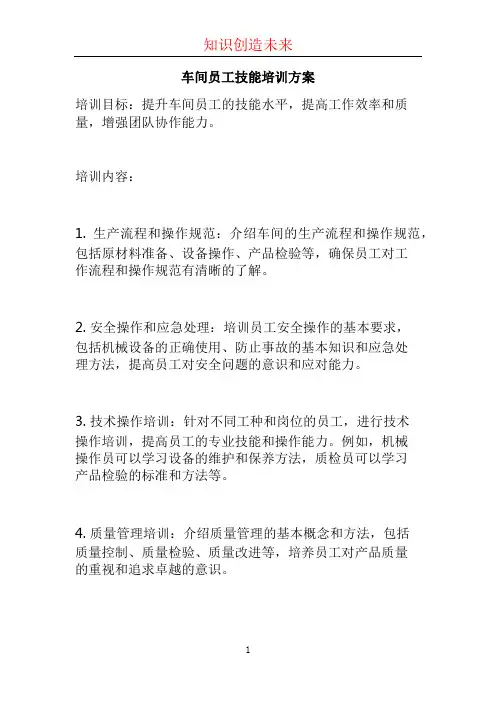 知识创造未来

车间员工技能培训方案

培训目标：提升车间员工的技能水平，提高工作效率和质量，增强团队协作能力。

培训内容：

1. 生产流程和操作规范：介绍车间的生产流程和操作规范，包括原材料准备、设备操作、产品检验等，确保员工对工作流程和操作规范有清晰的了解。

2. 安全操作和应急处理：培训员工安全操作的基本要求，包括机械设备的正确使用、防止事故的基本知识和应急处理方法，提高员工对安全问题的意识和应对能力。

3. 技术操作培训：针对不同工种和岗位的员工，进行技术操作培训，提高员工的专业技能和操作能力。例如，机械操作员可以学习设备的维护和保养方法，质检员可以学习产品检验的标准和方法等。

4. 质量管理培训：介绍质量管理的基本概念和方法，包括质量控制、质量检验、质量改进等，培养员工对产品质量的重视和追求卓越的意识。

1